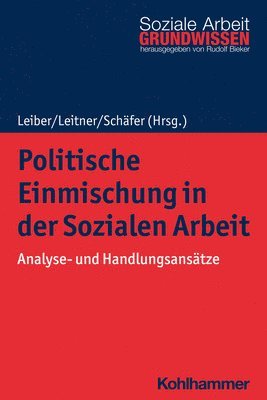 Soziale Arbeit
GRUNDWISSEN
herausgegeben von Rudolf Bieker

Leiber/Leitner/Schäfer (Hrsg.)

Politische Einmischung in der Sozialen Arbeit

Analyse- und Handlungsansätze

Kohlhammer